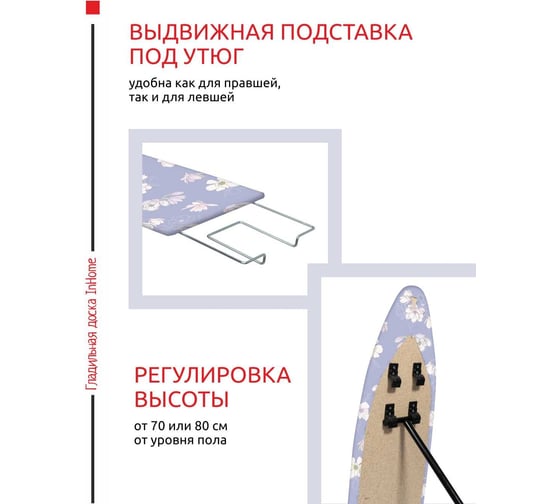 ВЫДВИЖНАЯ ПОДСТАВКА ПОД УТЮГ

удобна как для правшей, так и для левшей

Гладильная доска InHome

РЕГУЛИРОВКА ВЫСОТЫ

от 70 или 80 см от уровня пола